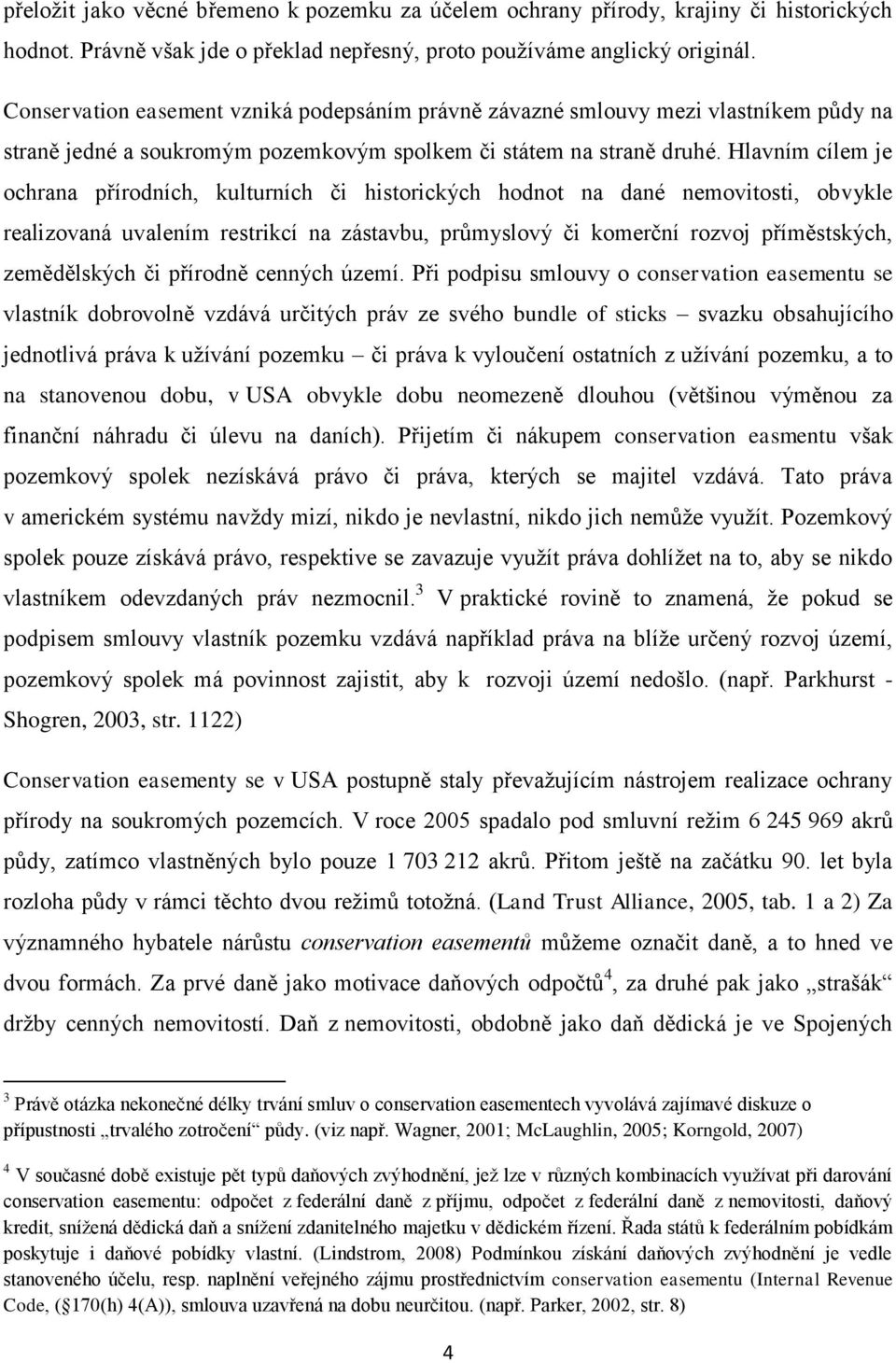 přeložit jako věcné břemeno k pozemku za účelem ochrany přírody, krajiny či historických hodnot. Právně však jde o překlad nepřesný, proto používáme anglický originál.

Conservation easement vzniká podepsáním právně závazné smlouvy mezi vlastníkem půdy na straně jedné a soukromým pozemkovým spolkem či státem na straně druhé. Hlavním cílem je ochrana přírodních, kulturních či historických hodnot na dané nemovitosti, obvykle realizovaná uvalením restrikcí na zástavbu, průmyslový či komerční rozvoj příměstských, zemědělských či přírodně cenných území. Při podpisu smlouvy o conservation easementu se vlastník dobrovolně vzdává určitých práv ze svého bundle of sticks – svazku obsahujícího jednotlivá práva k užívání pozemku – či práva k vyloučení ostatních z užívání pozemku, a to na stanovenou dobu, v USA obvykle dobu neomezeně dlouhou (většinou výměnou za finanční náhradu či úlevu na daních). Přijetím či nákupem conservation easmentu však pozemkový spolek nezískává právo či práva, kterých se majitel vzdává. Tato práva v americkém systému navždy mizí, nikdo je nevlastní, nikdo jich nemůže využít. Pozemkový spolek pouze získává právo, respektive se zavazuje využít práva dohlížet na to, aby se nikdo vlastníkem odevzdaných práv nezmocnil.$^3$ V praktické rovině to znamená, že pokud se podpisem smlouvy vlastník pozemku vzdává například práva na blíže určený rozvoj území, pozemkový spolek má povinnost zajistit, aby k rozvoji území nedošlo. (např. Parkhurst - Shogren, 2003, str. 1122)

Conservation easementy se v USA postupně staly převažujícím nástrojem realizace ochrany přírody na soukromých pozemcích. V roce 2005 spadalo pod smluvní režim 6 245 969 akrů půdy, zatímco vlastněných bylo pouze 1 703 212 akrů. Přitom ještě na začátku 90. let byla rozloha půdy v rámci těchto dvou režimů totožná. (Land Trust Alliance, 2005, tab. 1 a 2) Za významného hybatele nárůstu conservation easementů můžeme označit daně, a to hned ve dvou formách. Za prvé daně jako motivace daňových odpočtů$^4$, za druhé pak jako „strašák“ držby cenných nemovitostí. Daň z nemovitosti, obdobně jako daň dědická je ve Spojených

$^3$ Právě otázka nekonečné délky trvání smluv o conservation easementech vyvolává zajímavé diskuze o přípustnosti „trvalého zotročení“ půdy. (viz např. Wagner, 2001; McLaughlin, 2005; Korngold, 2007)

$^4$ V současné době existuje pět typů daňových zvýhodnění, jež lze v různých kombinacích využívat při darování conservation easementu: odpočet z federální daně z příjmu, odpočet z federální daně z nemovitosti, daňový kredit, snížená dědická daň a snížení zdanitelného majetku v dědickém řízení. Řada států k federálním pobídkám poskytuje i daňové pobídky vlastní. (Lindstrom, 2008) Podmínkou získání daňových zvýhodnění je vedle stanoveného účelu, resp. naplnění veřejného zájmu prostřednictvím conservation easementu (Internal Revenue Code, (§170(h) 4(A)), smlouva uzavřená na dobu neurčitou. (např. Parker, 2002, str. 8)

4